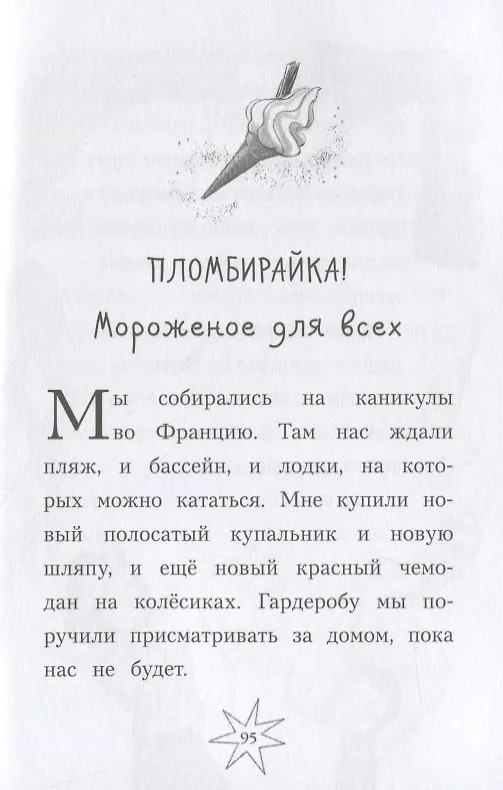 ПЛОМБИРАЙКА!

Мороженое для всех

Мы собирались на каникулы во Францию. Там нас ждали пляж, и бассейн, и лодки, на которых можно кататься. Мне купили новый полосатый купальник и новую шляпу, и ещё новый красный чемодан на колёсиках. Гардеробу мы поручили присматривать за домом, пока нас не будет.

95